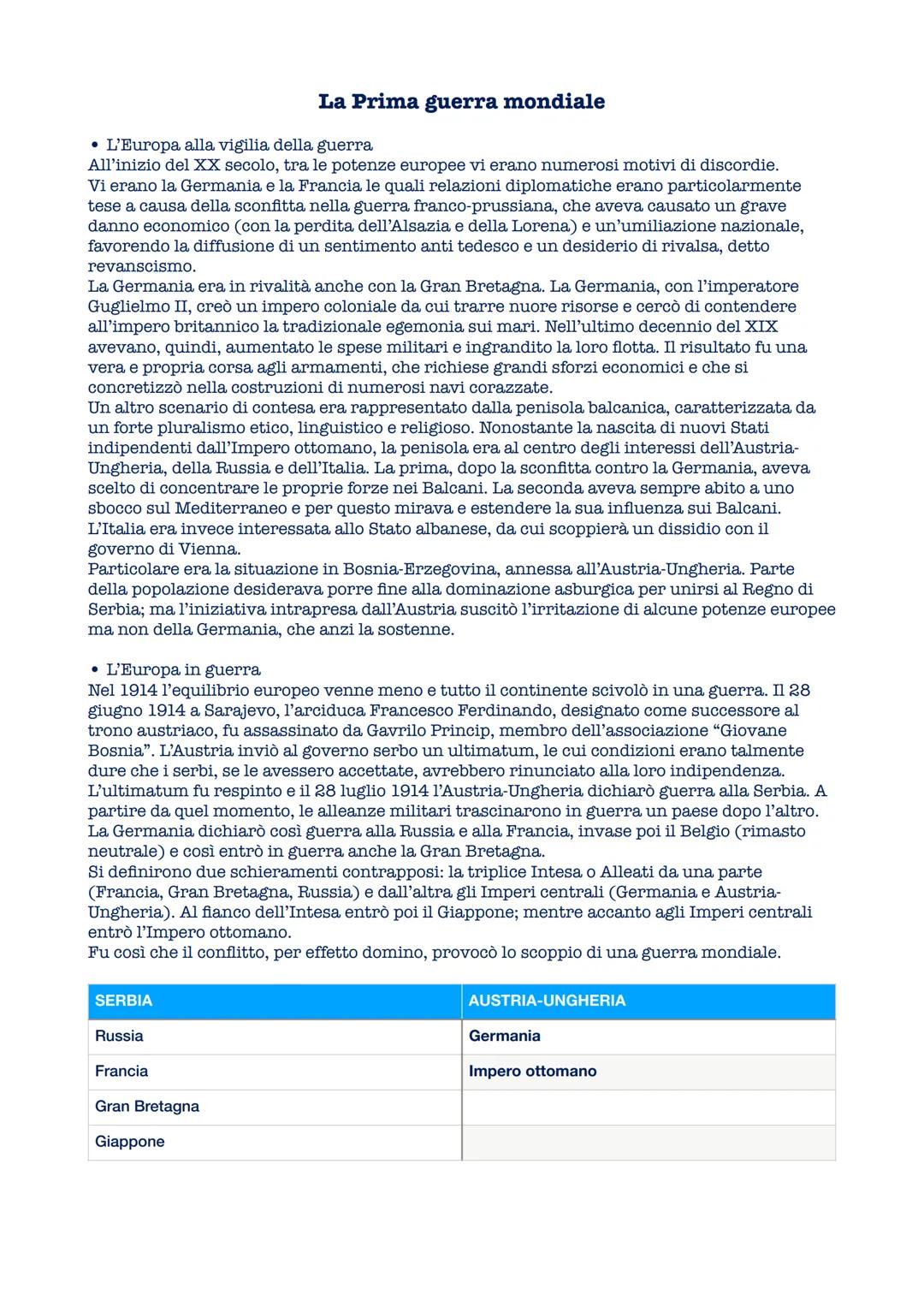 La Prima guerra mondiale

• L'Europa alla vigilia della guerra
All'inizio del XX secolo, tra le potenze europee vi erano numerosi motivi di discordie. Vi erano la Germania e la Francia le quali relazioni diplomatiche erano particolarmente tese a causa della sconfitta nella guerra franco-prussiana, che aveva causato un grave danno economico (con la perdita dell'Alsazia e della Lorena) e un'umiliazione nazionale, favorendo la diffusione di un sentimento anti tedesco e un desiderio di rivalsa, detto revanscismo.
La Germania era in rivalità anche con la Gran Bretagna. La Germania, con l'imperatore Guglielmo II, creò un impero coloniale da cui trarre nuore risorse e cercò di contendere all'impero britannico la tradizionale egemonia sui mari. Nell'ultimo decennio del XIX avevano, quindi, aumentato le spese militari e ingrandito la loro flotta. Il risultato fu una vera e propria corsa agli armamenti, che richiese grandi sforzi economici e che si concretizzò nella costruzioni di numerosi navi corazzate.
Un altro scenario di contesa era rappresentato dalla penisola balcanica, caratterizzata da un forte pluralismo etico, linguistico e religioso. Nonostante la nascita di nuovi Stati indipendenti dall'Impero ottomano, la penisola era al centro degli interessi dell'Austria-Ungheria, della Russia e dell'Italia. La prima, dopo la sconfitta contro la Germania, aveva scelto di concentrare le proprie forze nei Balcani. La seconda aveva sempre abito a uno sbocco sul Mediterraneo e per questo mirava e estendere la sua influenza sui Balcani. L'Italia era invece interessata allo Stato albanese, da cui scoppierà un dissidio con il governo di Vienna.
Particolare era la situazione in Bosnia-Erzegovina, annessa all'Austria-Ungheria. Parte della popolazione desiderava porre fine alla dominazione asburgica per unirsi al Regno di Serbia; ma l'iniziativa intrapresa dall'Austria suscitò l'irritazione di alcune potenze europee ma non della Germania, che anzi la sostenne.

• L'Europa in guerra
Nel 1914 l'equilibrio europeo venne meno e tutto il continente scivolò in una guerra. Il 28 giugno 1914 a Sarajevo, l'arciduca Francesco Ferdinando, designato come successore al trono austriaco, fu assassinato da Gavrilo Princip, membro dell'associazione "Giovane Bosnia". L'Austria inviò al governo serbo un ultimatum, le cui condizioni erano talmente dure che i serbi, se le avessero accettate, avrebbero rinunciato alla loro indipendenza. L'ultimatum fu respinto e il 28 luglio 1914 l'Austria-Ungheria dichiarò guerra alla Serbia. A partire da quel momento, le alleanze militari trascinarono in guerra un paese dopo l'altro. La Germania dichiarò così guerra alla Russia e alla Francia, invase poi il Belgio (rimasto neutrale) e così entrò in guerra anche la Gran Bretagna.
Si definirono due schieramenti contrapposi: la triplice Intesa o Alleati da una parte (Francia, Gran Bretagna, Russia) e dall'altra gli Imperi centrali (Germania e Austria-Ungheria). Al fianco dell'Intesa entrò poi il Giappone; mentre accanto agli Imperi centrali entrò l'Impero ottomano.
Fu così che il conflitto, per effetto domino, provocò lo scoppio di una guerra mondiale.

| SERBIA | AUSTRIA-UNGHERIA |
|---|---|
| Russia | Germania |
| Francia | Impero ottomano |
| Gran Bretagna | |
| Giappone | |